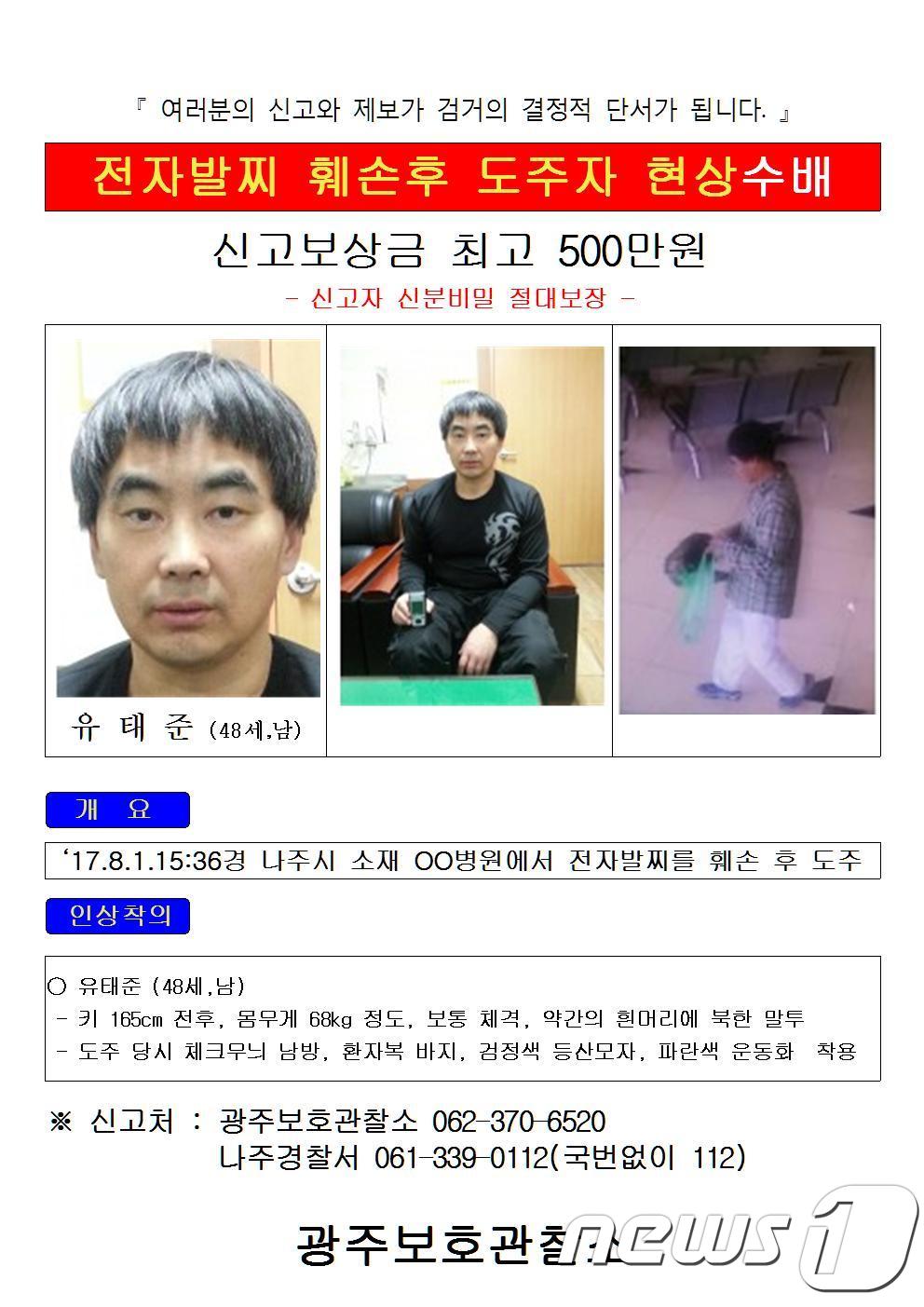 『 여러분의 신고와 제보가 검거의 결정적 단서가 됩니다. 』

전자발찌 훼손후 도주자 현상수배

신고보상금 최고 500만원

- 신고자 신분비밀 절대보장 -

유 태 준 (48세,남)

개 요

'17.8.1.15:36경 나주시 소재 OO병원에서 전자발찌를 훼손 후 도주

인상착의

○ 유태준 (48세,남)
- 키 165cm 전후, 몸무게 68kg 정도, 보통 체격, 약간의 흰머리에 북한 말투
- 도주 당시 체크무늬 남방, 환자복 바지, 검정색 등산모자, 파란색 운동화 착용

※ 신고처 : 광주보호관찰소 062-370-6520
나주경찰서 061-339-0112(국번없이 112)

광주보호관찰소

news1